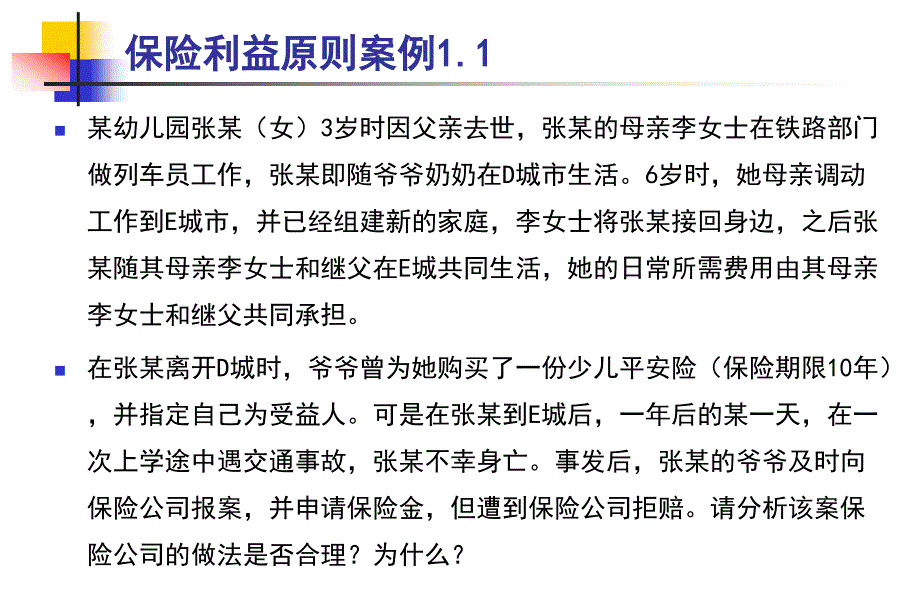 保险利益原则案例1.1

某幼儿园张某（女）3岁时因父亲去世，张某的母亲李女士在铁路部门做列车员工作，张某即随爷爷奶奶在D城市生活。6岁时，她母亲调动工作到E城市，并已经组建新的家庭，李女士将张某接回身边，之后张某随其母亲李女士和继父在E城共同生活，她的日常所需费用由其母亲李女士和继父共同承担。

在张某离开D城时，爷爷曾为她购买了一份少儿平安险（保险期限10年），并指定自己为受益人。可是在张某到E城后，一年后的某一天，在一次上学途中遇交通事故，张某不幸身亡。事发后，张某的爷爷及时向保险公司报案，并申请保险金，但遭到保险公司拒赔。请分析该案保险公司的做法是否合理？为什么？